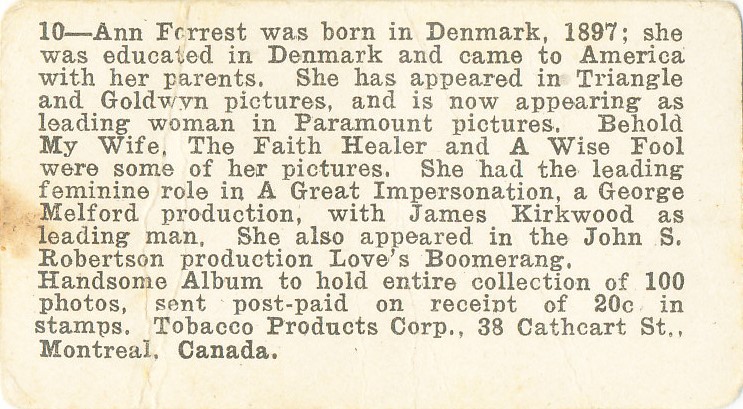 10—Ann Forrest was born in Denmark, 1897; she was educated in Denmark and came to America with her parents. She has appeared in Triangle and Goldwyn pictures, and is now appearing as leading woman in Paramount pictures. Behold My Wife, The Faith Healer and A Wise Fool were some of her pictures. She had the leading feminine role in A Great Impersonation, a George Melford production, with James Kirkwood as leading man. She also appeared in the John S. Robertson production Love's Boomerang.
Handsome Album to hold entire collection of 100 photos, sent post-paid on receipt of 20c in stamps. Tobacco Products Corp., 38 Cathcart St., Montreal, Canada.